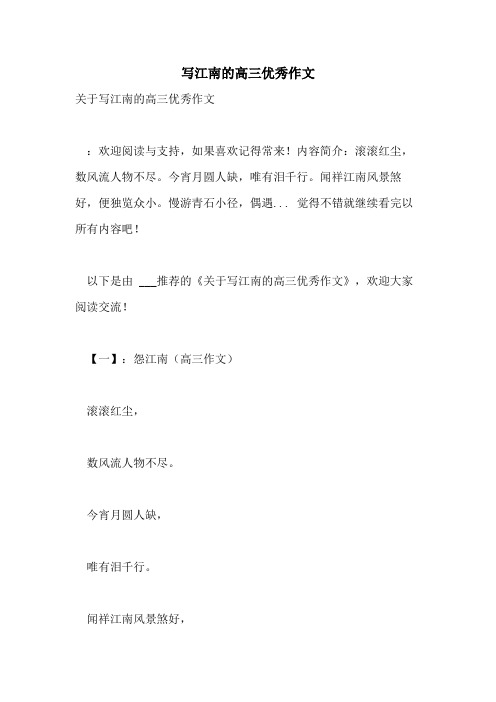 写江南的高三优秀作文

关于写江南的高三优秀作文

：欢迎阅读与支持，如果喜欢记得常来！内容简介：滚滚红尘，数风流人物不尽。今宵月圆人缺，唯有泪千行。闻祥江南风景煞好，便独览众小。慢游青石小径，偶遇... 觉得不错就继续看完以所有内容吧！

以下是由 ___推荐的《关于写江南的高三优秀作文》，欢迎大家阅读交流！

【一】：怨江南（高三作文）

滚滚红尘，

数风流人物不尽。

今宵月圆人缺，

唯有泪千行。

闻祥江南风景煞好，